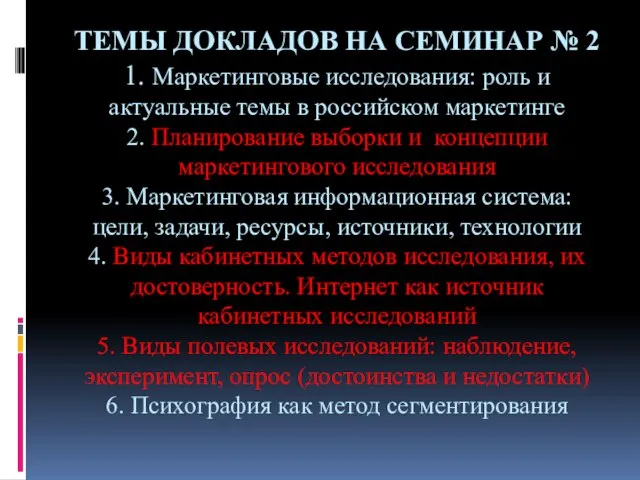 ТЕМЫ ДОКЛАДОВ НА СЕМИНАР № 2

1. Маркетинговые исследования: роль и актуальные темы в российском маркетинге

2. Планирование выборки и концепции маркетингового исследования

3. Маркетинговая информационная система: цели, задачи, ресурсы, источники, технологии

4. Виды кабинетных методов исследования, их достоверность. Интернет как источник кабинетных исследований

5. Виды полевых исследований: наблюдение, эксперимент, опрос (достоинства и недостатки)

6. Психография как метод сегментирования